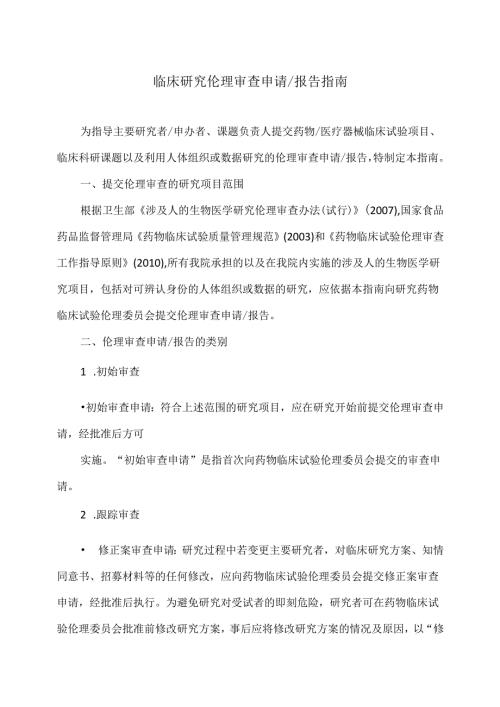 临床研究伦理审查申请/报告指南

为指导主要研究者/申办者、课题负责人提交药物/医疗器械临床试验项目、临床科研课题以及利用人体组织或数据研究的伦理审查申请/报告，特制定本指南。

一、提交伦理审查的研究项目范围

根据卫生部《涉及人的生物医学研究伦理审查办法(试行)》(2007),国家食品药品监督管理局《药物临床试验质量管理规范》(2003)和《药物临床试验伦理审查工作指导原则》(2010),所有我院承担的以及在我院内实施的涉及人的生物医学研究项目，包括对可辨认身份的人体组织或数据的研究，应依据本指南向研究药物临床试验伦理委员会提交伦理审查申请/报告。

二、伦理审查申请/报告的类别

1 .初始审查

•初始审查申请：符合上述范围的研究项目，应在研究开始前提交伦理审查申请，经批准后方可

实施。“初始审查申请”是指首次向药物临床试验伦理委员会提交的审查申请。

2 .跟踪审查

• 修正案审查申请：研究过程中若变更主要研究者，对临床研究方案、知情同意书、招募材料等的任何修改，应向药物临床试验伦理委员会提交修正案审查申请，经批准后执行。为避免研究对受试者的即刻危险，研究者可在药物临床试验伦理委员会批准前修改研究方案，事后应将修改研究方案的情况及原因，以“修